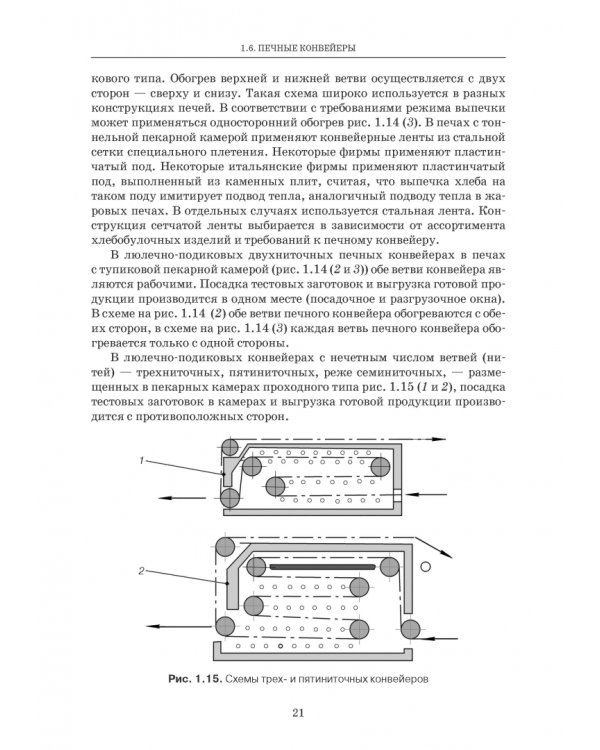 1.6. ПЕЧНЫЕ КОНВЕЙЕРЫ

кового типа. Обогрев верхней и нижней ветви осуществляется с двух сторон — сверху и снизу. Такая схема широко используется в разных конструкциях печей. В соответствии с требованиями режима выпечки может применяться односторонний обогрев рис. 1.14 (3). В печах с тоннельной пекарной камерой применяют конвейерные ленты из стальной сетки специального плетения. Некоторые фирмы применяют пластинчатый под. Некоторые итальянские фирмы применяют пластинчатый под, выполненный из каменных плит, считая, что выпечка хлеба на таком поду имитирует подвод тепла, аналогичный подводу тепла в жаровых печах. В отдельных случаях используется стальная лента. Конструкция сетчатой ленты выбирается в зависимости от ассортимента хлебобулочных изделий и требований к печному конвейеру.

В люлечно-подиковых двухниточных печных конвейерах в печах с тупиковой пекарной камерой (рис. 1.14 (2 и 3)) обе ветви конвейера являются рабочими. Посадка тестовых заготовок и выгрузка готовой продукции производится в одном месте (посадочное и разгрузочное окна). В схеме на рис. 1.14 (2) обе ветви печного конвейера обогреваются с обеих сторон, в схеме на рис. 1.14 (3) каждая ветвь печного конвейера обогревается только с одной стороны.

В люлечно-подиковых конвейерах с нечетным числом ветвей (нитей) — трехниточных, пятиниточных, реже семиниточных, — размещенных в пекарных камерах проходного типа рис. 1.15 (1 и 2), посадка тестовых заготовок в камерах и выгрузка готовой продукции производится с противоположных сторон.

1

2

Рис. 1.15. Схемы трех- и пятиниточных конвейеров

21